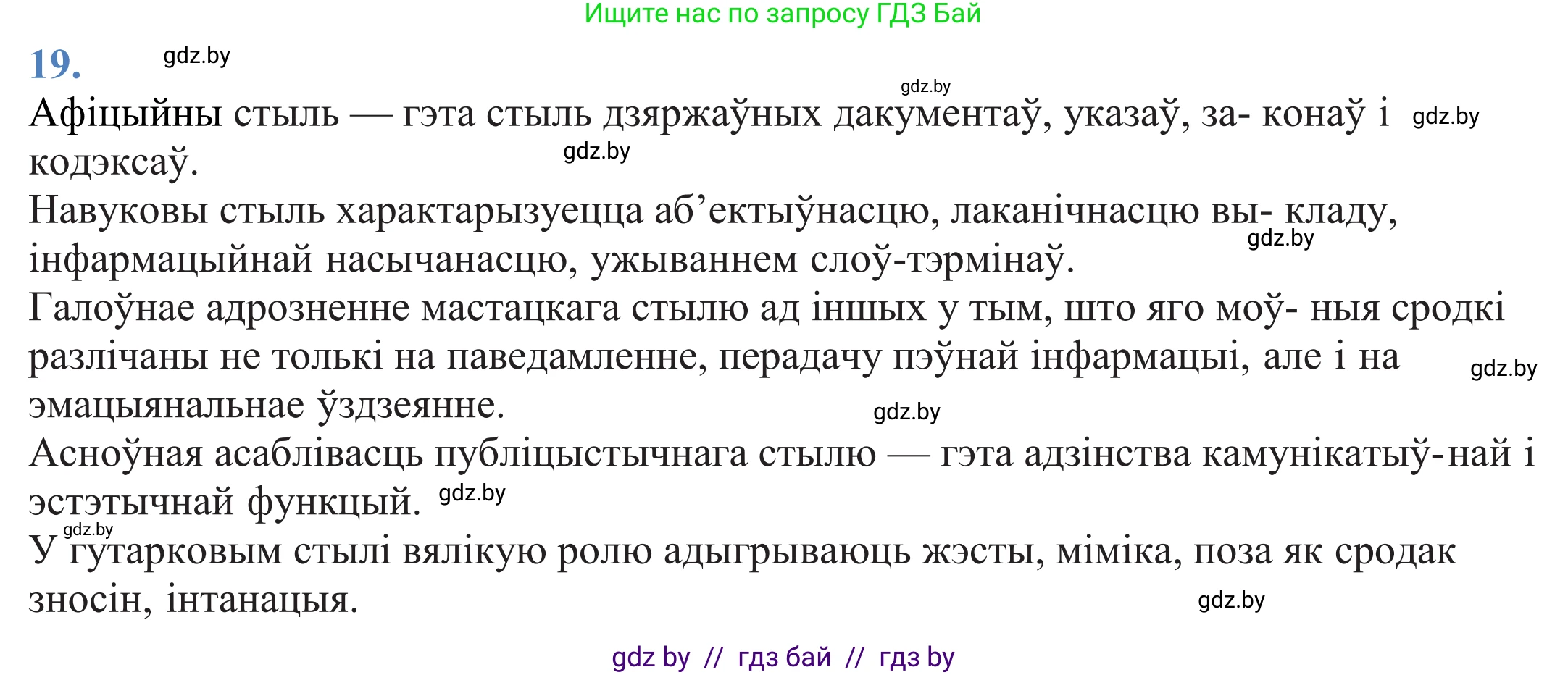 Ищите нас по запросу ГДЗ Бай

19. gdz.by

gdz.by

Афіцыйны стыль — гэта стыль дзяржаўных дакументаў, указаў, за- конаў і кодэксаў. gdz.by gdz.by

Навуковы стыль характарызуецца аб’ектыўнасцю, лаканічнасцю вы- кладу, інфармацыйнай насычанасцю, ужываннем слоў-тэрмінаў. gdz.by

Галоўнае адрозненне мастацкага стылю ад іншых у тым, што яго моў- ныя сродкі разлічаны не толькі на паведамленне, перадачу пэўнай інфармацыі, але і на эмацыянальнае ўздзеянне. gdz.by gdz.by

Асноўная асаблівасць публіцыстычнага стылю — гэта адзінства камунікатыў-най і эстэтычнай функцый. gdz.by

gdz.by

У гутарковым стылі вялікую ролю адыгрываюць жэсты, міміка, поза як сродак зносін, інтанацыя. gdz.by

gdz by // гдз бай // гдз by